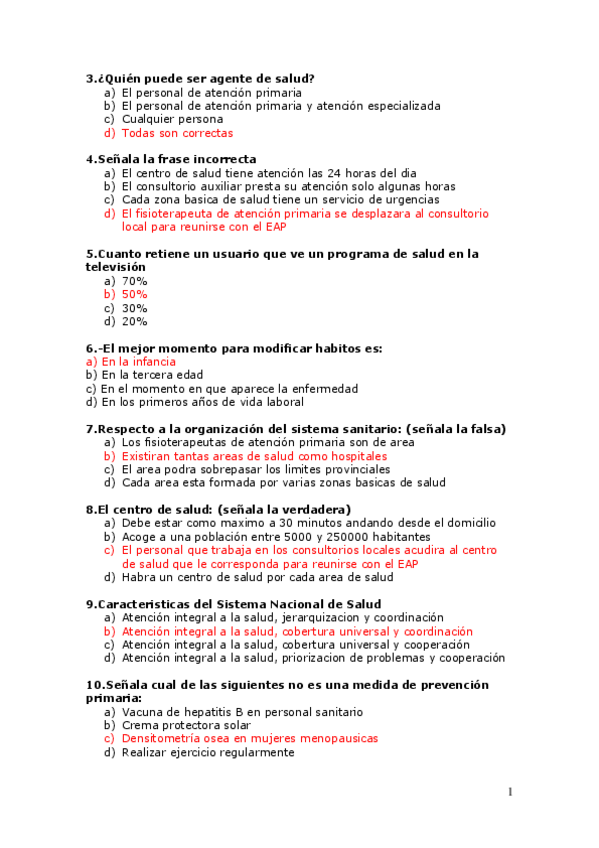 3.¿Quién puede ser agente de salud?
a) El personal de atención primaria
b) El personal de atención primaria y atención especializada
c) Cualquier persona
d) Todas son correctas

4.Señala la frase incorrecta
a) El centro de salud tiene atención las 24 horas del dia
b) El consultorio auxiliar presta su atención solo algunas horas
c) Cada zona basica de salud tiene un servicio de urgencias
d) El fisioterapeuta de atención primaria se desplazara al consultorio local para reunirse con el EAP

5.Cuanto retiene un usuario que ve un programa de salud en la televisión
a) 70%
b) 50%
c) 30%
d) 20%

6.-El mejor momento para modificar habitos es:
a) En la infancia
b) En la tercera edad
c) En el momento en que aparece la enfermedad
d) En los primeros años de vida laboral

7.Respecto a la organización del sistema sanitario: (señala la falsa)
a) Los fisioterapeutas de atención primaria son de area
b) Existiran tantas areas de salud como hospitales
c) El area podra sobrepasar los limites provinciales
d) Cada area esta formada por varias zonas basicas de salud

8.El centro de salud: (señala la verdadera)
a) Debe estar como maximo a 30 minutos andando desde el domicilio
b) Acoge a una población entre 5000 y 250000 habitantes
c) El personal que trabaja en los consultorios locales acudira al centro de salud que le corresponda para reunirse con el EAP
d) Habra un centro de salud por cada area de salud

9.Caracteristicas del Sistema Nacional de Salud
a) Atención integral a la salud, jerarquizacion y coordinación
b) Atención integral a la salud, cobertura universal y coordinación
c) Atención integral a la salud, cobertura universal y cooperación
d) Atención integral a la salud, priorizacion de problemas y cooperación

10.Señala cual de las siguientes no es una medida de prevención primaria:
a) Vacuna de hepatitis B en personal sanitario
b) Crema protectora solar
c) Densitometría osea en mujeres menopausicas
d) Realizar ejercicio regularmente

1